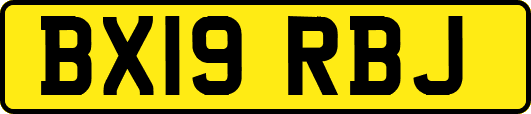 BX19 RBJ